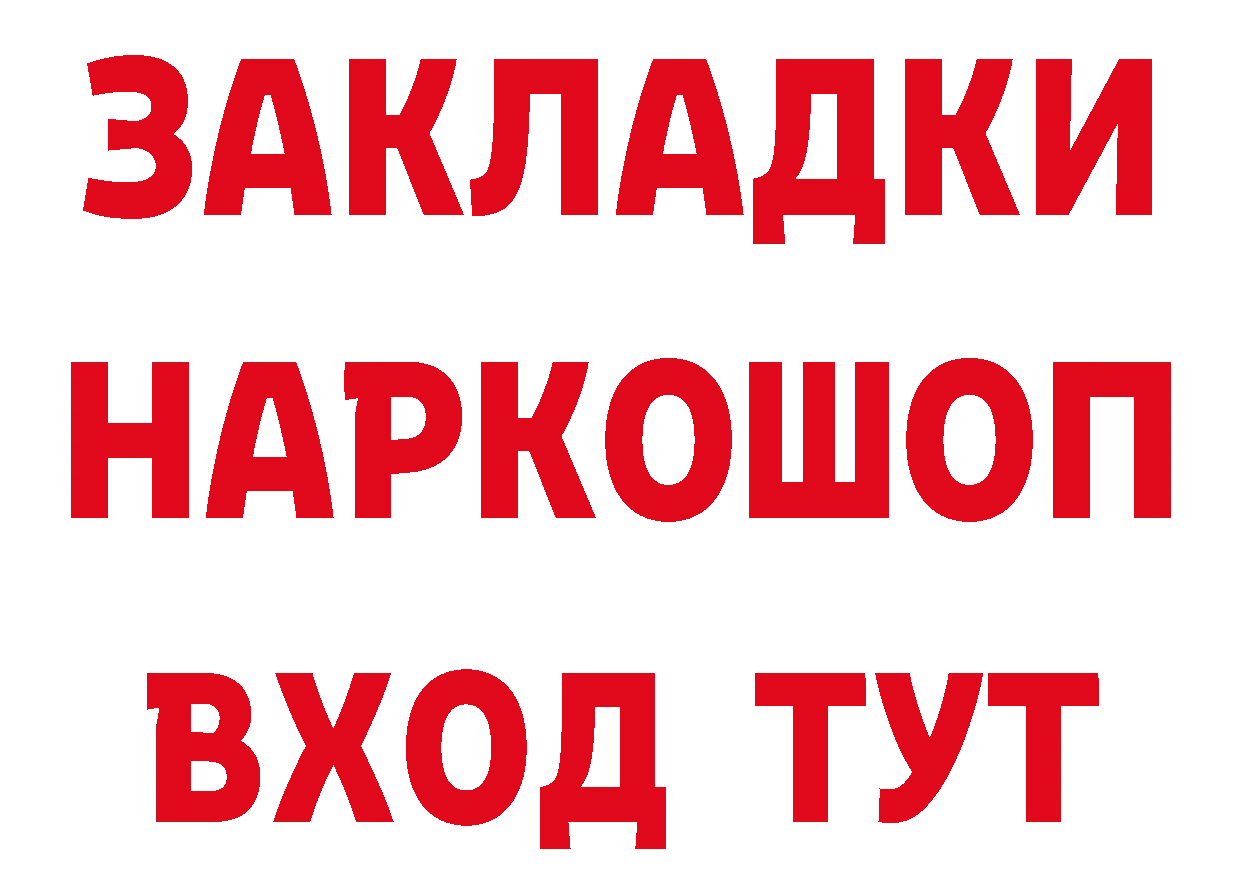 ЗАКЛАДКИ НАРКОШОП ВХОД ТУТ